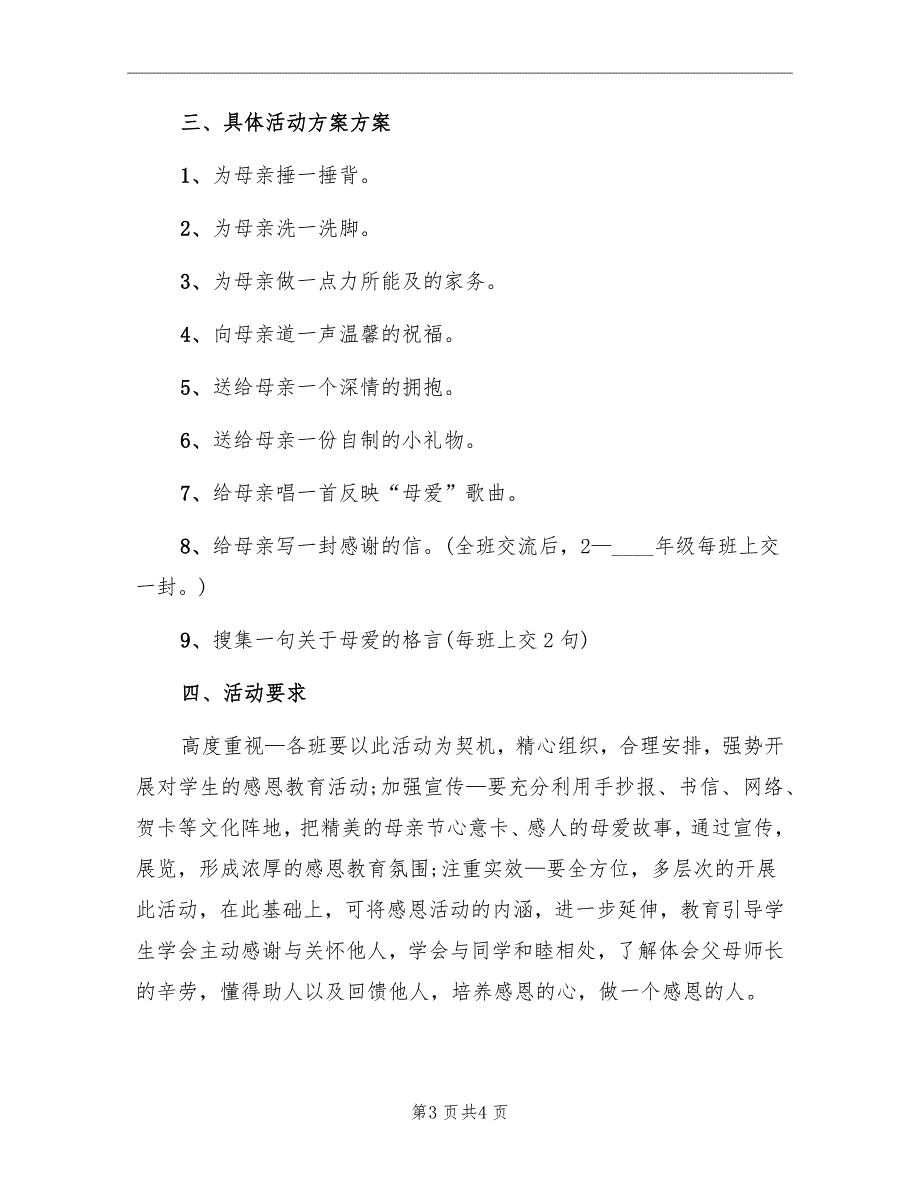 三、具体活动方案方案

1、为母亲捶一捶背。

2、为母亲洗一洗脚。

3、为母亲做一点力所能及的家务。

4、向母亲道一声温馨的祝福。

5、送给母亲一个深情的拥抱。

6、送给母亲一份自制的小礼物。

7、给母亲唱一首反映“母爱”歌曲。

8、给母亲写一封感谢的信。(全班交流后，2—____年级每班上交一封。)

9、搜集一句关于母爱的格言(每班上交2句)

四、活动要求

高度重视—各班要以此活动为契机，精心组织，合理安排，强势开展对学生的感恩教育活动;加强宣传—要充分利用手抄报、书信、网络、贺卡等文化阵地，把精美的母亲节心意卡、感人的母爱故事，通过宣传，展览，形成浓厚的感恩教育氛围;注重实效—要全方位，多层次的开展此活动，在此基础上，可将感恩活动的内涵，进一步延伸，教育引导学生学会主动感谢与关怀他人，学会与同学和睦相处，了解体会父母师长的辛劳，懂得助人以及回馈他人，培养感恩的心，做一个感恩的人。

第3页共4页